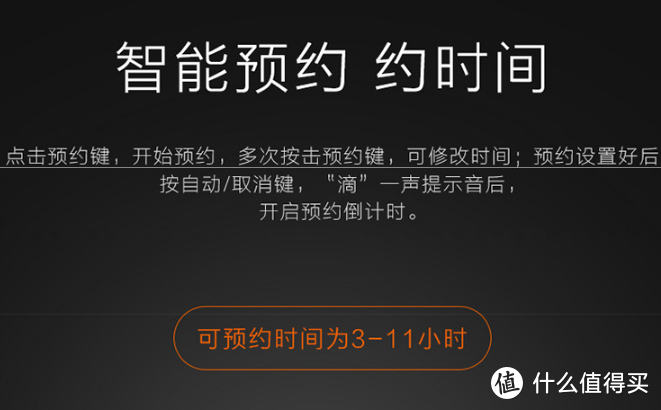 智能预约 约时间

点击预约键，开始预约，多次按击预约键，可修改时间；预约设置好后按自动/取消键，“滴”一声提示音后，开启预约倒计时。

可预约时间为3-11小时

值 什么值得买